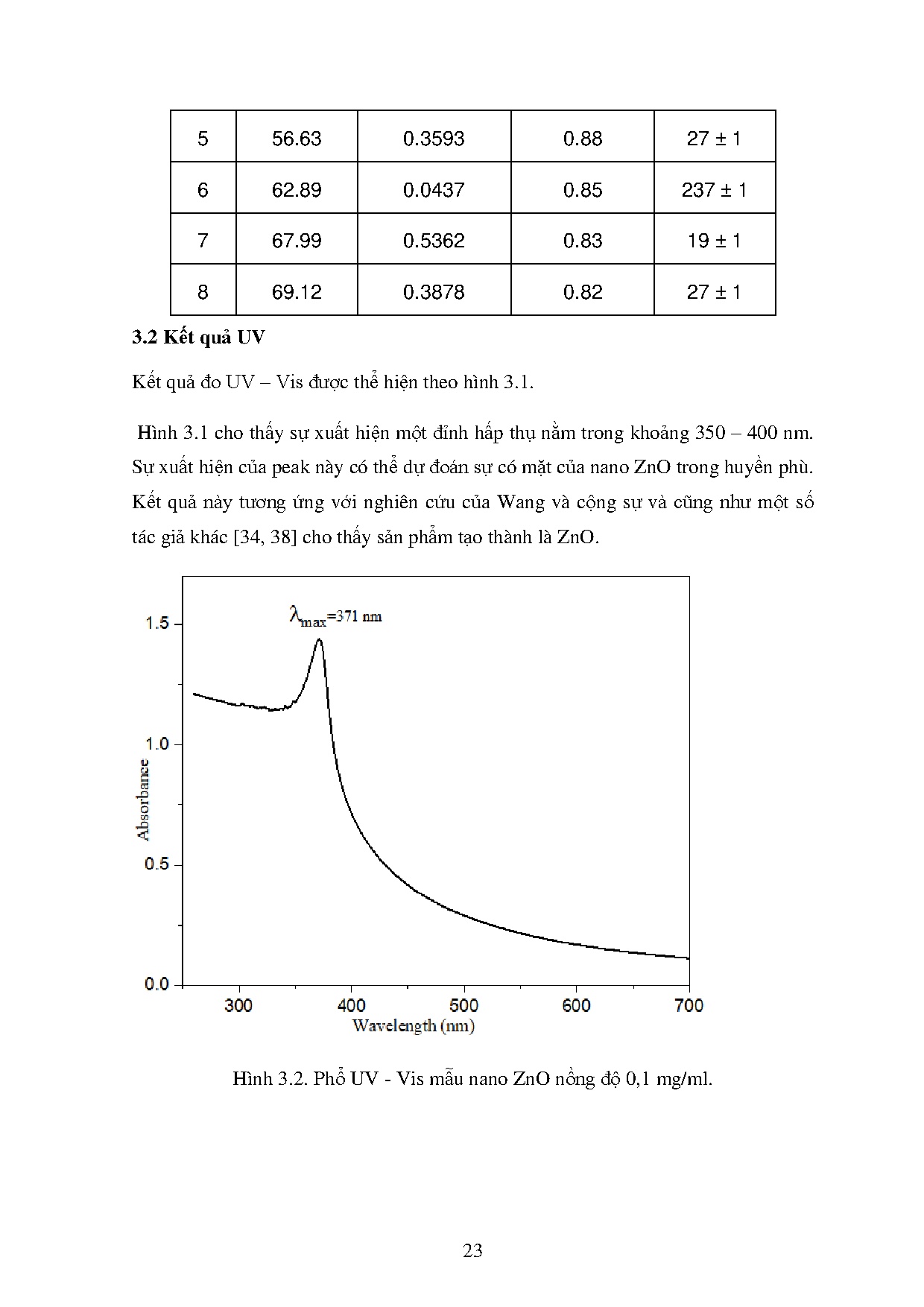 | 5 | 56.63 | 0.3593 | 0.88 | 27 ± 1 |
|---|---|---|---|---|
| 6 | 62.89 | 0.0437 | 0.85 | 237 ± 1 |
| 7 | 67.99 | 0.5362 | 0.83 | 19 ± 1 |
| 8 | 69.12 | 0.3878 | 0.82 | 27 ± 1 |

**3.2 Kết quả UV**

Kết quả đo UV – Vis được thể hiện theo hình 3.1.

Hình 3.1 cho thấy sự xuất hiện một đỉnh hấp thụ nằm trong khoảng 350 – 400 nm. Sự xuất hiện của peak này có thể dự đoán sự có mặt của nano ZnO trong huyền phù. Kết quả này tương ứng với nghiên cứu của Wang và cộng sự và cũng như một số tác giả khác [34, 38] cho thấy sản phẩm tạo thành là ZnO.

$\lambda_{max}$=371 nm

1.5
1.0
0.5
0.0
Absorbance
300 400 500 600 700
Wavelength (nm)

Hình 3.2. Phổ UV - Vis mẫu nano ZnO nồng độ 0,1 mg/ml.

23